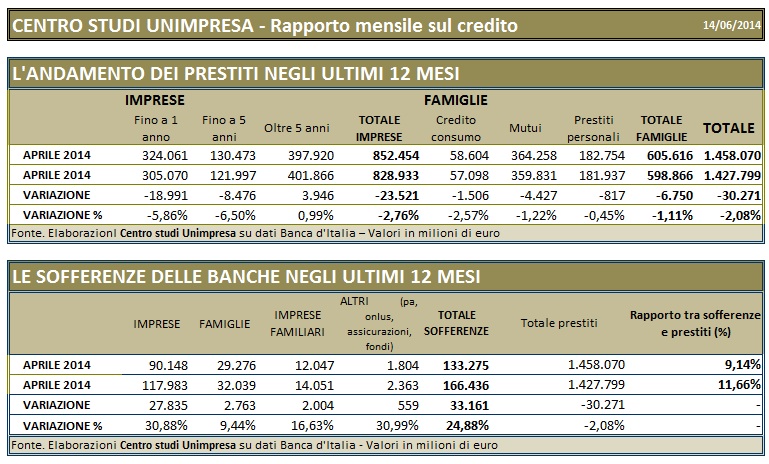 CENTRO STUDI UNIMPRESA - Rapporto mensile sul credito

14/06/2014

L'ANDAMENTO DEI PRESTITI NEGLI ULTIMI 12 MESI

| | IMPRESE | | | | FAMIGLIE | | | | |
|---|---|---|---|---|---|---|---|---|---|
| | Fino a 1 anno | Fino a 5 anni | Oltre 5 anni | TOTALE IMPRESE | Credito consumo | Mutui | Prestiti personali | TOTALE FAMIGLIE | TOTALE |
| APRILE 2014 | 324.061 | 130.473 | 397.920 | 852.454 | 58.604 | 364.258 | 182.754 | 605.616 | 1.458.070 |
| APRILE 2014 | 305.070 | 121.997 | 401.866 | 828.933 | 57.098 | 359.831 | 181.937 | 598.866 | 1.427.799 |
| VARIAZIONE | -18.991 | -8.476 | 3.946 | -23.521 | -1.506 | -4.427 | -817 | -6.750 | -30.271 |
| VARIAZIONE % | -5,86% | -6,50% | 0,99% | -2,76% | -2,57% | -1,22% | -0,45% | -1,11% | -2,08% |

Fonte. Elaborazioni Centro studi Unimpresa su dati Banca d'Italia – Valori in milioni di euro

LE SOFFERENZE DELLE BANCHE NEGLI ULTIMI 12 MESI

| | IMPRESE | FAMIGLIE | IMPRESE FAMILIARI | ALTRI (pa, onlus, assicurazioni, fondi) | TOTALE SOFFERENZE | Totale prestiti | Rapporto tra sofferenze e prestiti (%) |
|---|---|---|---|---|---|---|---|
| APRILE 2014 | 90.148 | 29.276 | 12.047 | 1.804 | 133.275 | 1.458.070 | 9,14% |
| APRILE 2014 | 117.983 | 32.039 | 14.051 | 2.363 | 166.436 | 1.427.799 | 11,66% |
| VARIAZIONE | 27.835 | 2.763 | 2.004 | 559 | 33.161 | -30.271 | - |
| VARIAZIONE % | 30,88% | 9,44% | 16,63% | 30,99% | 24,88% | -2,08% | - |

Fonte. Elaborazioni Centro studi Unimpresa su dati Banca d'Italia - Valori in milioni di euro